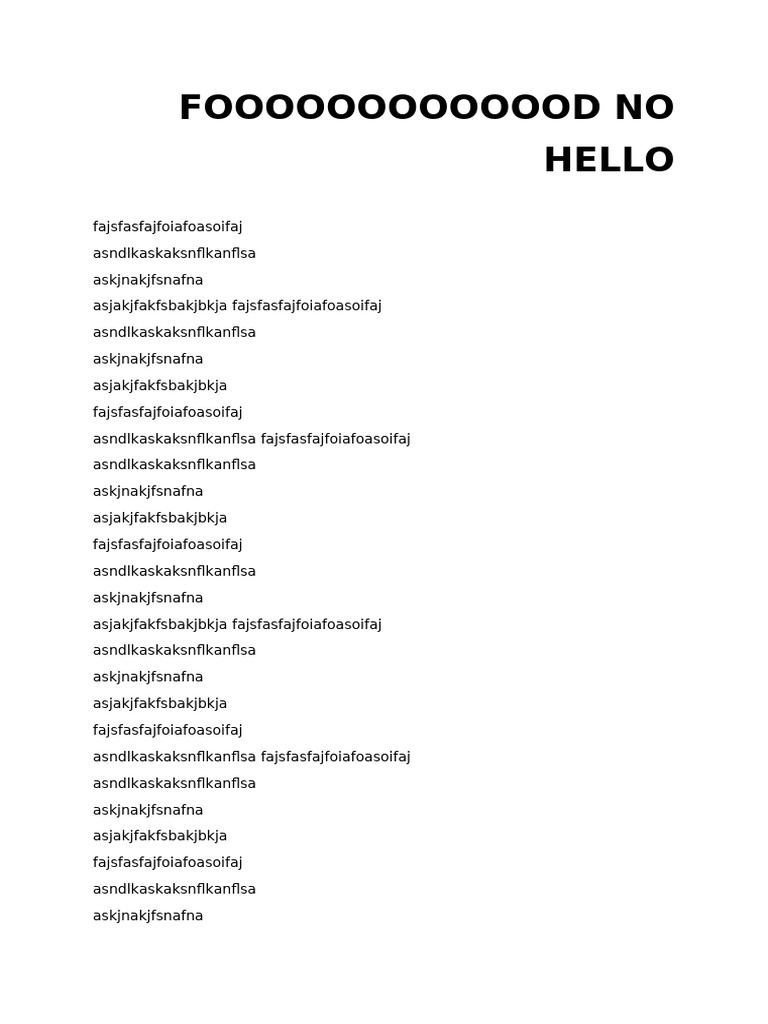 FOOOOOOOOOOOOD NO HELLO

fajsfasfajfoiafoasoifaj
asndlkaskaksnflkanflsa
askjnakjfsnafna
asjakjfakfsbakjbkja fajsfasfajfoiafoasoifaj
asndlkaskaksnflkanflsa
askjnakjfsnafna
asjakjfakfsbakjbkja
fajsfasfajfoiafoasoifaj
asndlkaskaksnflkanflsa fajsfasfajfoiafoasoifaj
asndlkaskaksnflkanflsa
askjnakjfsnafna
asjakjfakfsbakjbkja
fajsfasfajfoiafoasoifaj
asndlkaskaksnflkanflsa
askjnakjfsnafna
asjakjfakfsbakjbkja fajsfasfajfoiafoasoifaj
asndlkaskaksnflkanflsa
askjnakjfsnafna
asjakjfakfsbakjbkja
fajsfasfajfoiafoasoifaj
asndlkaskaksnflkanflsa fajsfasfajfoiafoasoifaj
asndlkaskaksnflkanflsa
askjnakjfsnafna
asjakjfakfsbakjbkja
fajsfasfajfoiafoasoifaj
asndlkaskaksnflkanflsa
askjnakjfsnafna